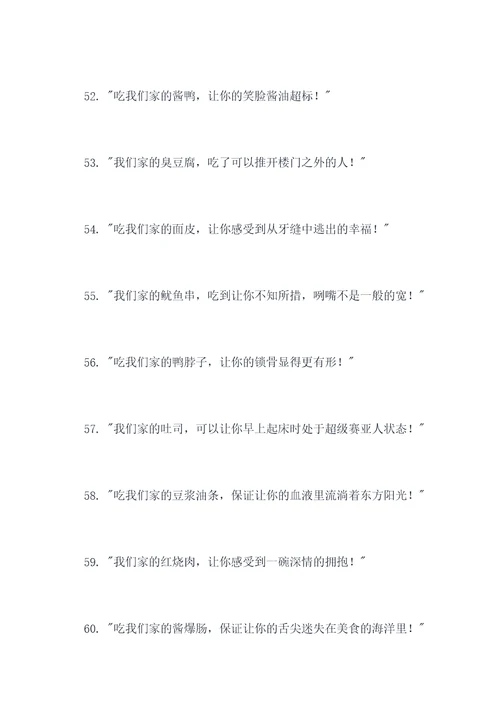 52. "吃我们家的酱鸭，让你的笑脸酱油超标！"

53. "我们家的臭豆腐，吃了可以推开楼门之外的人！"

54. "吃我们家的面皮，让你感受到从牙缝中逃出的幸福！"

55. "我们家的鱿鱼串，吃到让你不知所措，咧嘴不是一般的宽！"

56. "吃我们家的鸭脖子，让你的锁骨显得更有形！"

57. "我们家的吐司，可以让你早上起床时处于超级赛亚人状态！"

58. "吃我们家的豆浆油条，保证让你的血液里流淌着东方阳光！"

59. "我们家的红烧肉，让你感受到一碗深情的拥抱！"

60. "吃我们家的酱爆肠，保证让你的舌尖迷失在美食的海洋里！"